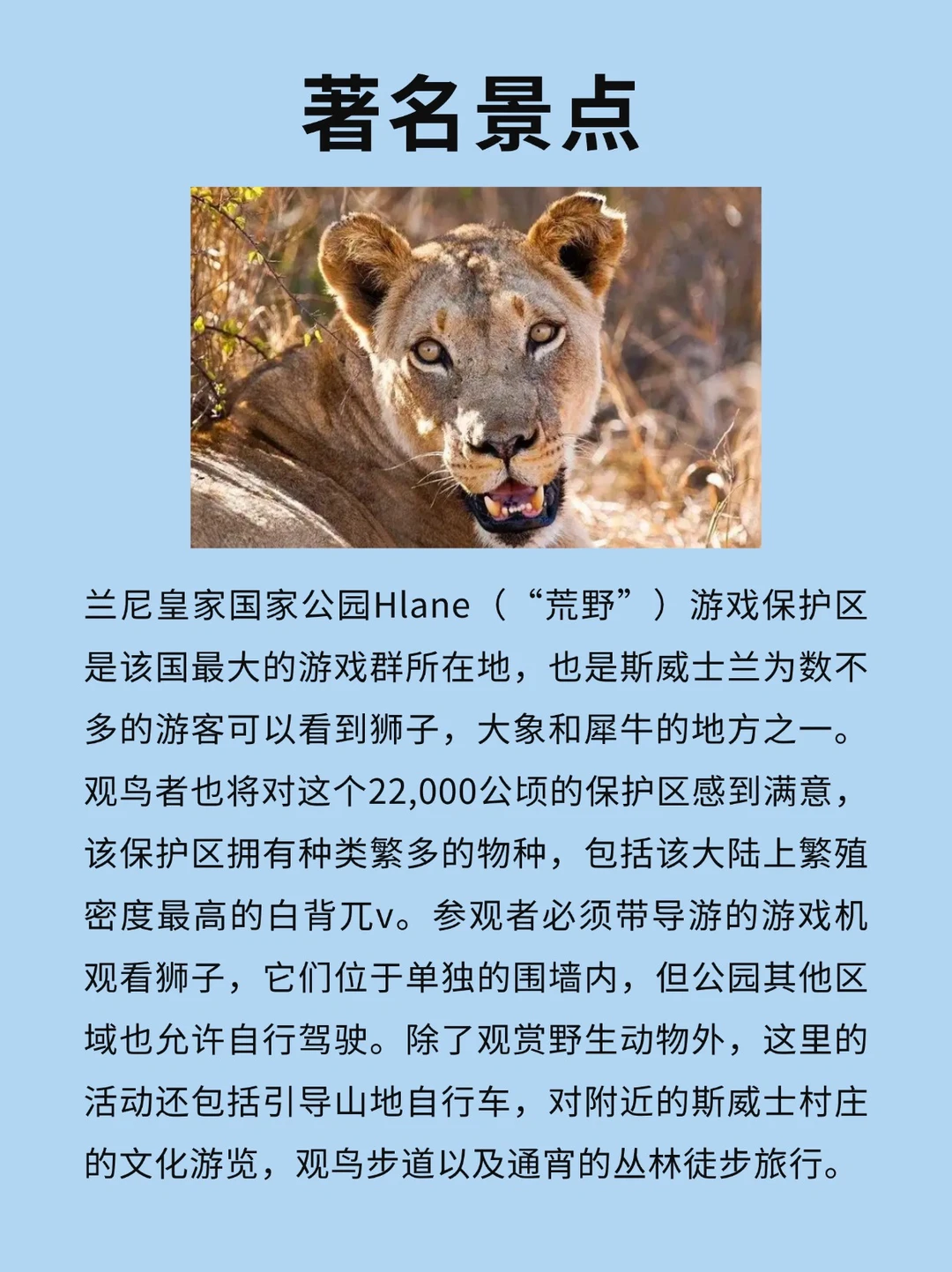 著名景点

兰尼皇家国家公园Hlane（“荒野”）游戏保护区是该国最大的游戏群所在地，也是斯威士兰为数不多的游客可以看到狮子，大象和犀牛的地方之一。观鸟者也将对这个22,000公顷的保护区感到满意，该保护区拥有种类繁多的物种，包括该大陆上繁殖密度最高的白背兀v。参观者必须带导游的游戏机观看狮子，它们位于单独的围墙内，但公园其他区域也允许自行驾驶。除了观赏野生动物外，这里的活动还包括引导山地自行车，对附近的斯威士村庄的文化游览，观鸟步道以及通宵的丛林徒步旅行。